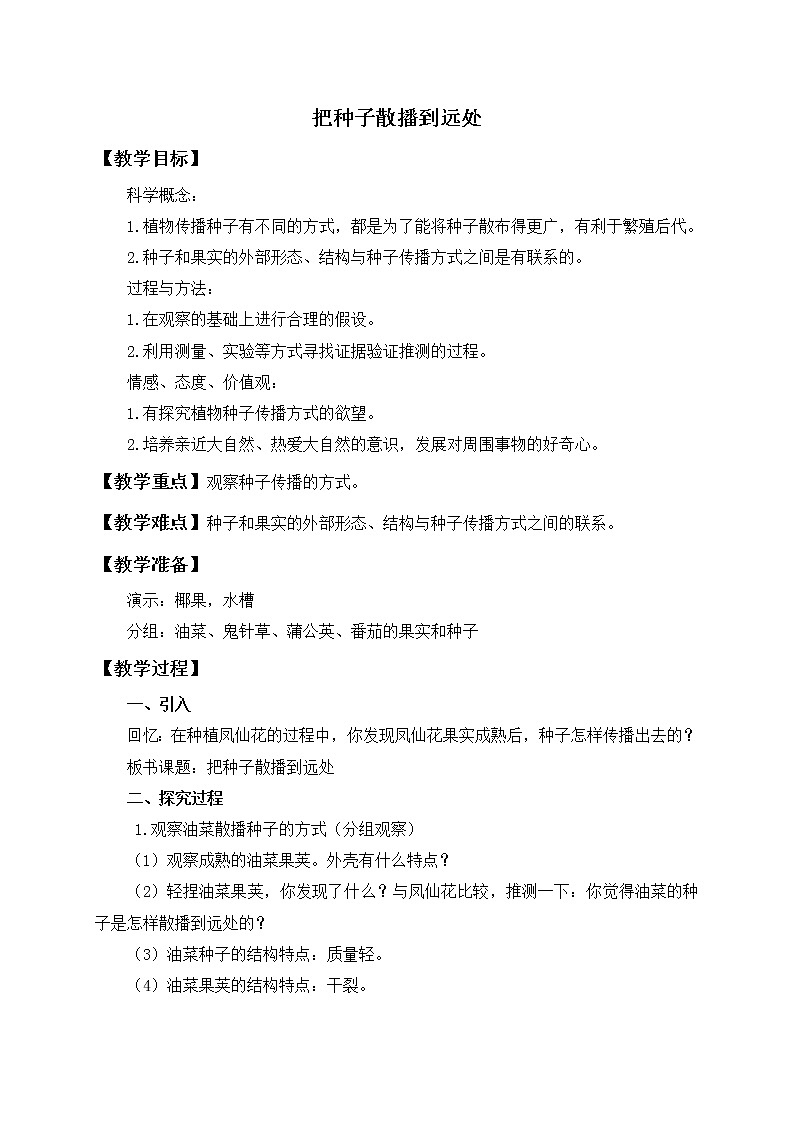 把种子散播到远处

【教学目标】

科学概念：

1.植物传播种子有不同的方式，都是为了能将种子散布得更广，有利于繁殖后代。

2.种子和果实的外部形态、结构与种子传播方式之间是有联系的。

过程与方法：

1.在观察的基础上进行合理的假设。

2.利用测量、实验等方式寻找证据验证推测的过程。

情感、态度、价值观：

1.有探究植物种子传播方式的欲望。

2.培养亲近大自然、热爱大自然的意识，发展对周围事物的好奇心。

【教学重点】观察种子传播的方式。

【教学难点】种子和果实的外部形态、结构与种子传播方式之间的联系。

【教学准备】

演示：椰果，水槽

分组：油菜、鬼针草、蒲公英、番茄的果实和种子

【教学过程】

一、引入

回忆：在种植凤仙花的过程中，你发现凤仙花果实成熟后，种子怎样传播出去的？

板书课题：把种子散播到远处

二、探究过程

1.观察油菜散播种子的方式（分组观察）

（1）观察成熟的油菜果荚。外壳有什么特点？

（2）轻捏油菜果荚，你发现了什么？与凤仙花比较，推测一下：你觉得油菜的种子是怎样散播到远处的？

（3）油菜种子的结构特点：质量轻。

（4）油菜果荚的结构特点：干裂。